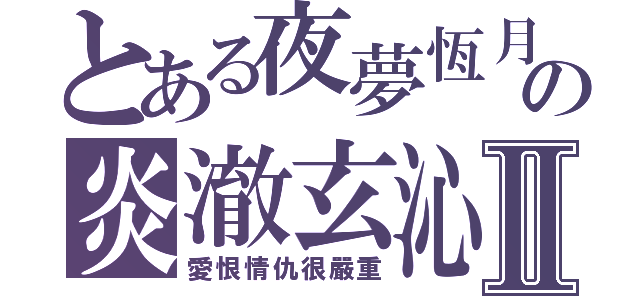 とある夜夢恆月の
炎澈玄沁Ⅱ
愛恨情仇很嚴重